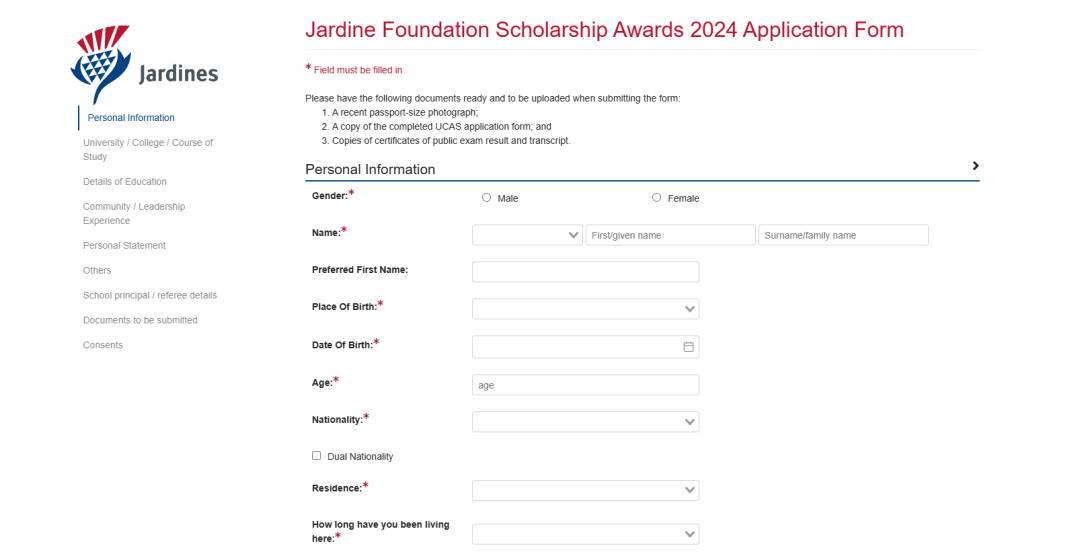 Jardines

Personal Information
University / College / Course of Study
Details of Education
Community / Leadership Experience
Personal Statement
Others
School principal / referee details
Documents to be submitted
Consents

Jardine Foundation Scholarship Awards 2024 Application Form

* Field must be filled in

Please have the following documents ready and to be uploaded when submitting the form:
1. A recent passport-size photograph;
2. A copy of the completed UCAS application form; and
3. Copies of certificates of public exam result and transcript.

Personal Information

Gender:* Male Female

Name:* First/given name Surname/family name

Preferred First Name:

Place Of Birth:*

Date Of Birth:*

Age:* age

Nationality:*

Dual Nationality

Residence:*

How long have you been living here:*